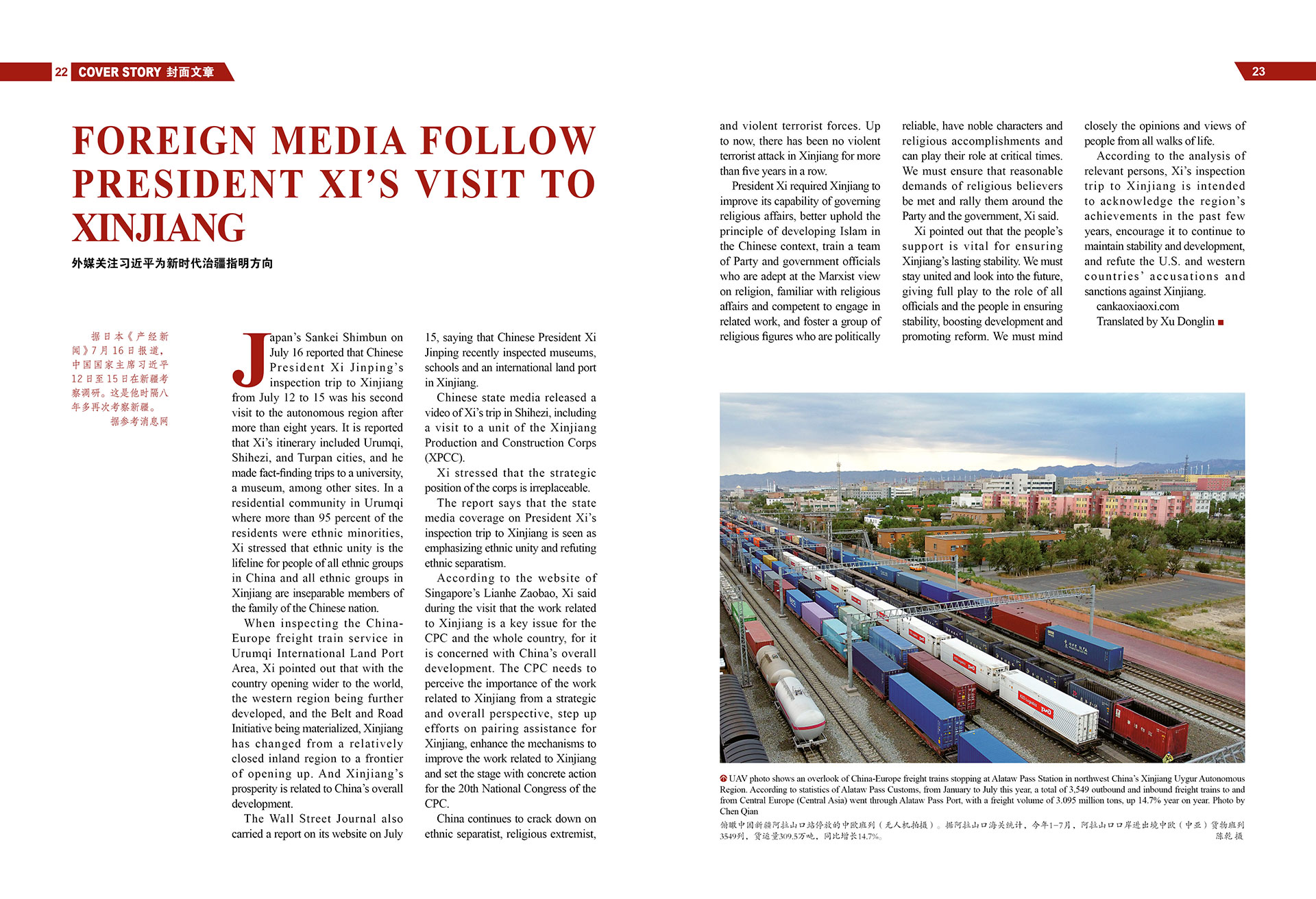 22 COVER STORY 封面文章

23

FOREIGN MEDIA FOLLOW PRESIDENT XI'S VISIT TO XINJIANG

外媒关注习近平为新时代治疆指明方向

据日本《产经新闻》7月16日报道，中国国家主席习近平12日至15日在新疆考察调研。这是他时隔八年多再次考察新疆。
据参考消息网

Japan's Sankei Shimbun on July 16 reported that Chinese President Xi Jinping's inspection trip to Xinjiang from July 12 to 15 was his second visit to the autonomous region after more than eight years. It is reported that Xi's itinerary included Urumqi, Shihezi, and Turpan cities, and he made fact-finding trips to a university, a museum, among other sites. In a residential community in Urumqi where more than 95 percent of the residents were ethnic minorities, Xi stressed that ethnic unity is the lifeline for people of all ethnic groups in China and all ethnic groups in Xinjiang are inseparable members of the family of the Chinese nation.

When inspecting the China-Europe freight train service in Urumqi International Land Port Area, Xi pointed out that with the country opening wider to the world, the western region being further developed, and the Belt and Road Initiative being materialized, Xinjiang has changed from a relatively closed inland region to a frontier of opening up. And Xinjiang's prosperity is related to China's overall development.

The Wall Street Journal also carried a report on its website on July 15, saying that Chinese President Xi Jinping recently inspected museums, schools and an international land port in Xinjiang.

Chinese state media released a video of Xi's trip in Shihezi, including a visit to a unit of the Xinjiang Production and Construction Corps (XPCC).

Xi stressed that the strategic position of the corps is irreplaceable.

The report says that the state media coverage on President Xi's inspection trip to Xinjiang is seen as emphasizing ethnic unity and refuting ethnic separatism.

According to the website of Singapore's Lianhe Zaobao, Xi said during the visit that the work related to Xinjiang is a key issue for the CPC and the whole country, for it is concerned with China's overall development. The CPC needs to perceive the importance of the work related to Xinjiang from a strategic and overall perspective, step up efforts on pairing assistance for Xinjiang, enhance the mechanisms to improve the work related to Xinjiang and set the stage with concrete action for the 20th National Congress of the CPC.

China continues to crack down on ethnic separatist, religious extremist, and violent terrorist forces. Up to now, there has been no violent terrorist attack in Xinjiang for more than five years in a row.

President Xi required Xinjiang to improve its capability of governing religious affairs, better uphold the principle of developing Islam in the Chinese context, train a team of Party and government officials who are adept at the Marxist view on religion, familiar with religious affairs and competent to engage in related work, and foster a group of religious figures who are politically reliable, have noble characters and religious accomplishments and can play their role at critical times. We must ensure that reasonable demands of religious believers be met and rally them around the Party and the government, Xi said.

Xi pointed out that the people's support is vital for ensuring Xinjiang's lasting stability. We must stay united and look into the future, giving full play to the role of all officials and the people in ensuring stability, boosting development and promoting reform. We must mind closely the opinions and views of people from all walks of life.

According to the analysis of relevant persons, Xi's inspection trip to Xinjiang is intended to acknowledge the region's achievements in the past few years, encourage it to continue to maintain stability and development, and refute the U.S. and western countries' accusations and sanctions against Xinjiang.

cankaoxiaoxi.com

Translated by Xu Donglin

UAV photo shows an overlook of China-Europe freight trains stopping at Alataw Pass Station in northwest China's Xinjiang Uygur Autonomous Region. According to statistics of Alataw Pass Customs, from January to July this year, a total of 3,549 outbound and inbound freight trains to and from Central Europe (Central Asia) went through Alataw Pass Port, with a freight volume of 3.095 million tons, up 14.7% year on year. Photo by Chen Qian

俯瞰中国新疆阿拉山口站停放的中欧班列（无人机拍摄）。据阿拉山口海关统计，今年1-7月，阿拉山口口岸进出境中欧（中亚）货物班列3549列，货运量309.5万吨，同比增长14.7%。 陈乾 摄